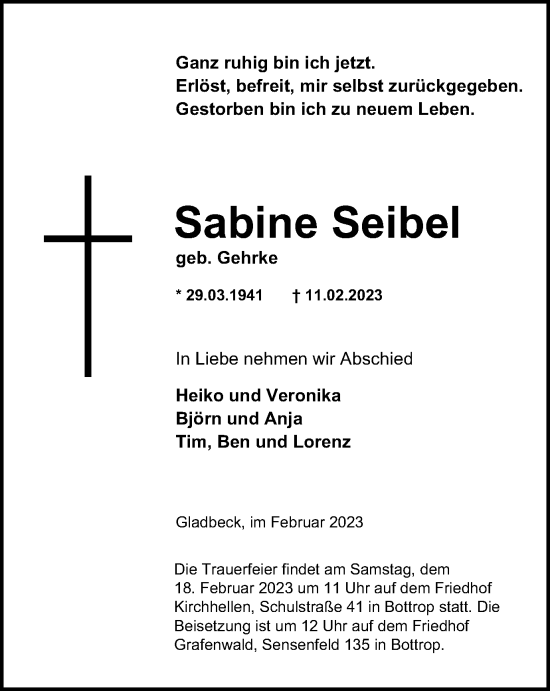 Ganz ruhig bin ich jetzt.
Erlöst, befreit, mir selbst zurückgegeben.
Gestorben bin ich zu neuem Leben.

Sabine Seibel
geb. Gehrke

* 29.03.1941 † 11.02.2023

In Liebe nehmen wir Abschied

Heiko und Veronika
Björn und Anja
Tim, Ben und Lorenz

Gladbeck, im Februar 2023

Die Trauerfeier findet am Samstag, dem 18. Februar 2023 um 11 Uhr auf dem Friedhof Kirchhellen, Schulstraße 41 in Bottrop statt. Die Beisetzung ist um 12 Uhr auf dem Friedhof Grafenwald, Sensenfeld 135 in Bottrop.